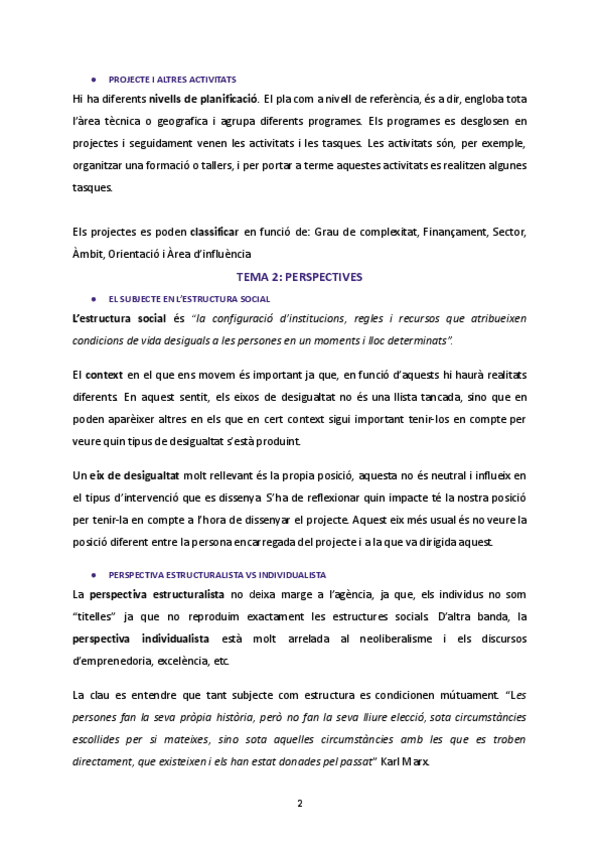 • PROJECTE I ALTRES ACTIVITATS

Hi ha diferents nivells de planificació. El pla com a nivell de referència, és a dir, engloba tota l'àrea tècnica o geografica i agrupa diferents programes. Els programes es desglosen en projectes i seguidament venen les activitats i les tasques. Les activitats són, per exemple, organitzar una formació o tallers, i per portar a terme aquestes activitats es realitzen algunes tasques.

Els projectes es poden classificar en funció de: Grau de complexitat, Finançament, Sector, Àmbit, Orientació i Àrea d'influència

TEMA 2: PERSPECTIVES

• EL SUBJECTE EN L'ESTRUCTURA SOCIAL

L'estructura social és "la configuració d'institucions, regles i recursos que atribueixen condicions de vida desiguals a les persones en un moments i lloc determinats".

El context en el que ens movem és important ja que, en funció d'aquests hi haurà realitats diferents. En aquest sentit, els eixos de desigualtat no és una llista tancada, sino que en poden aparèixer altres en els que en cert context sigui important tenir-los en compte per veure quin tipus de desigualtat s'està produint.

Un eix de desigualtat molt rellevant és la propia posició, aquesta no és neutral i influeix en el tipus d'intervenció que es dissenya. S'ha de reflexionar quin impacte té la nostra posició per tenir-la en compte a l'hora de dissenyar el projecte. Aquest eix més usual és no veure la posició diferent entre la persona encarregada del projecte i a la que va dirigida aquest.

• PERSPECTIVA ESTRUCTURALISTA VS INDIVIDUALISTA

La perspectiva estructuralista no deixa marge a l'agència, ja que, els individus no som "titelles" ja que no reproduim exactament les estructures socials. D'altra banda, la perspectiva individualista està molt arrelada al neoliberalisme i els discursos d'emprenedoria, excelència, etc.

La clau es entendre que tant subjecte com estructura es condicionen mútuament. "Les persones fan la seva pròpia història, però no fan la seva lliure elecció, sota circumstàncies escollides per si mateixes, sino sota aquelles circumstàncies amb les que es troben directament, que existeixen i els han estat donades pel passat" Karl Marx.

2